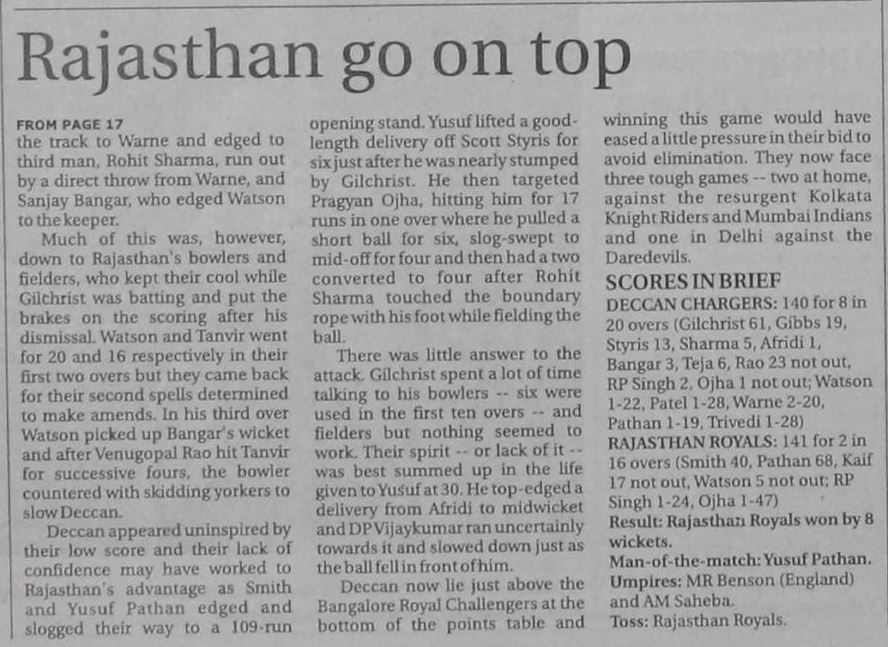 Rajasthan go on top

FROM PAGE 17
the track to Warne and edged to third man, Rohit Sharma, run out by a direct throw from Warne, and Sanjay Bangar, who edged Watson to the keeper.

Much of this was, however, down to Rajasthan's bowlers and fielders, who kept their cool while Gilchrist was batting and put the brakes on the scoring after his dismissal. Watson and Tanvir went for 20 and 16 respectively in their first two overs but they came back for their second spells determined to make amends. In his third over Watson picked up Bangar's wicket and after Venugopal Rao hit Tanvir for successive fours, the bowler countered with skidding yorkers to slow Deccan.

Deccan appeared uninspired by their low score and their lack of confidence may have worked to Rajasthan's advantage as Smith and Yusuf Pathan edged and slogged their way to a 109-run opening stand. Yusuf lifted a good-length delivery off Scott Styris for six just after he was nearly stumped by Gilchrist. He then targeted Pragyan Ojha, hitting him for 17 runs in one over where he pulled a short ball for six, slog-swept to mid-off for four and then had a two converted to four after Rohit Sharma touched the boundary rope with his foot while fielding the ball.

There was little answer to the attack. Gilchrist spent a lot of time talking to his bowlers -- six were used in the first ten overs -- and fielders but nothing seemed to work. Their spirit -- or lack of it -- was best summed up in the life given to Yusuf at 30. He top-edged a delivery from Afridi to midwicket and DP Vijaykumar ran uncertainly towards it and slowed down just as the ball fell in front of him.

Deccan now lie just above the Bangalore Royal Challengers at the bottom of the points table and winning this game would have eased a little pressure in their bid to avoid elimination. They now face three tough games -- two at home, against the resurgent Kolkata Knight Riders and Mumbai Indians and one in Delhi against the Daredevils.

SCORES IN BRIEF
DECCAN CHARGERS: 140 for 8 in 20 overs (Gilchrist 61, Gibbs 19, Styris 13, Sharma 5, Afridi 1, Bangar 3, Teja 6, Rao 23 not out, RP Singh 2, Ojha 1 not out; Watson 1-22, Patel 1-28, Warne 2-20, Pathan 1-19, Trivedi 1-28)
RAJASTHAN ROYALS: 141 for 2 in 16 overs (Smith 40, Pathan 68, Kaif 17 not out, Watson 5 not out; RP Singh 1-24, Ojha 1-47)
Result: Rajasthan Royals won by 8 wickets.
Man-of-the-match: Yusuf Pathan.
Umpires: MR Benson (England) and AM Saheba.
Toss: Rajasthan Royals.